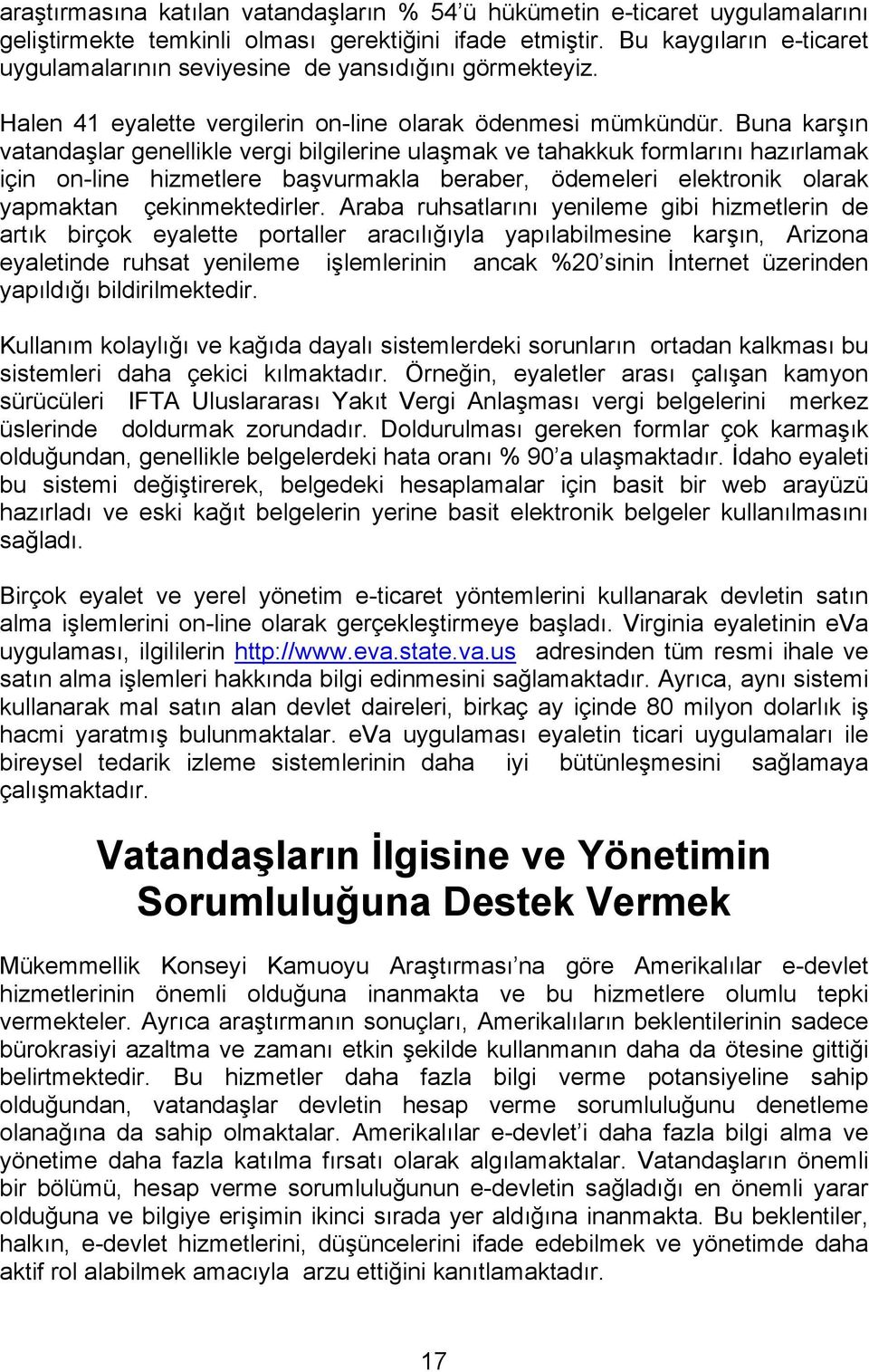 araştırmasına katılan vatandaşların % 54'ü hükümetin e-ticaret uygulamalarını geliştirmekte temkinli olması gerektiğini ifade etmiştir. Bu kaygıların e-ticaret uygulamalarının seviyesine de yansıdığını görmekteyiz.

Halen 41 eyalette vergilerin on-line olarak ödenmesi mümkündür. Buna karşın vatandaşlar genellikle vergi bilgilerine ulaşmak ve tahakkuk formlarını hazırlamak için on-line hizmetlere başvurmakla beraber, ödemeleri elektronik olarak yapmaktan çekinmektedirler. Araba ruhsatlarını yenileme gibi hizmetlerin de artık birçok eyalette portaller aracılığıyla yapılabilmesine karşın, Arizona eyaletinde ruhsat yenileme işlemlerinin ancak %20'sinin İnternet üzerinden yapıldığı bildirilmektedir.

Kullanım kolaylığı ve kağıda dayalı sistemlerdeki sorunların ortadan kalkması bu sistemleri daha çekici kılmaktadır. Örneğin, eyaletler arası çalışan kamyon sürücüleri IFTA Uluslararası Yakıt Vergi Anlaşması vergi belgelerini merkez üslerinde doldurmak zorundadır. Doldurulması gereken formlar çok karmaşık olduğundan, genellikle belgelerdeki hata oranı % 90'a ulaşmaktadır. İdaho eyaleti bu sistemi değiştirerek, belgedeki hesaplamalar için basit bir web arayüzü hazırladı ve eski kağıt belgelerin yerine basit elektronik belgeler kullanılmasını sağladı.

Birçok eyalet ve yerel yönetim e-ticaret yöntemlerini kullanarak devletin satın alma işlemlerini on-line olarak gerçekleştirmeye başladı. Virginia eyaletinin eVa uygulaması, ilgililerin http://www.eva.state.va.us adresinden tüm resmi ihale ve satın alma işlemleri hakkında bilgi edinmesini sağlamaktadır. Ayrıca, aynı sistemi kullanarak mal satın alan devlet daireleri, birkaç ay içinde 80 milyon dolarlık iş hacmi yaratmış bulunmaktalar. eVa uygulaması eyaletin ticari uygulamaları ile bireysel tedarik izleme sistemlerinin daha iyi bütünleşmesini sağlamaya çalışmaktadır.

Vatandaşların İlgisine ve Yönetimin Sorumluluğuna Destek Vermek

Mükemmellik Konseyi Kamuoyu Araştırması'na göre Amerikalılar e-devlet hizmetlerinin önemli olduğuna inanmakta ve bu hizmetlere olumlu tepki vermekteler. Ayrıca araştırmanın sonuçları, Amerikalıların beklentilerinin sadece bürokrasiyi azaltma ve zamanı etkin şekilde kullanmanın daha da ötesine gittiği belirtmektedir. Bu hizmetler daha fazla bilgi verme potansiyeline sahip olduğundan, vatandaşlar devletin hesap verme sorumluluğunu denetleme olanağına da sahip olmaktalar. Amerikalılar e-devlet'i daha fazla bilgi alma ve yönetime daha fazla katılma fırsatı olarak algılamaktalar. Vatandaşların önemli bir bölümü, hesap verme sorumluluğunun e-devletin sağladığı en önemli yarar olduğuna ve bilgiye erişimin ikinci sırada yer aldığına inanmakta. Bu beklentiler, halkın, e-devlet hizmetlerini, düşüncelerini ifade edebilmek ve yönetimde daha aktif rol alabilmek amacıyla arzu ettiğini kanıtlamaktadır.

17